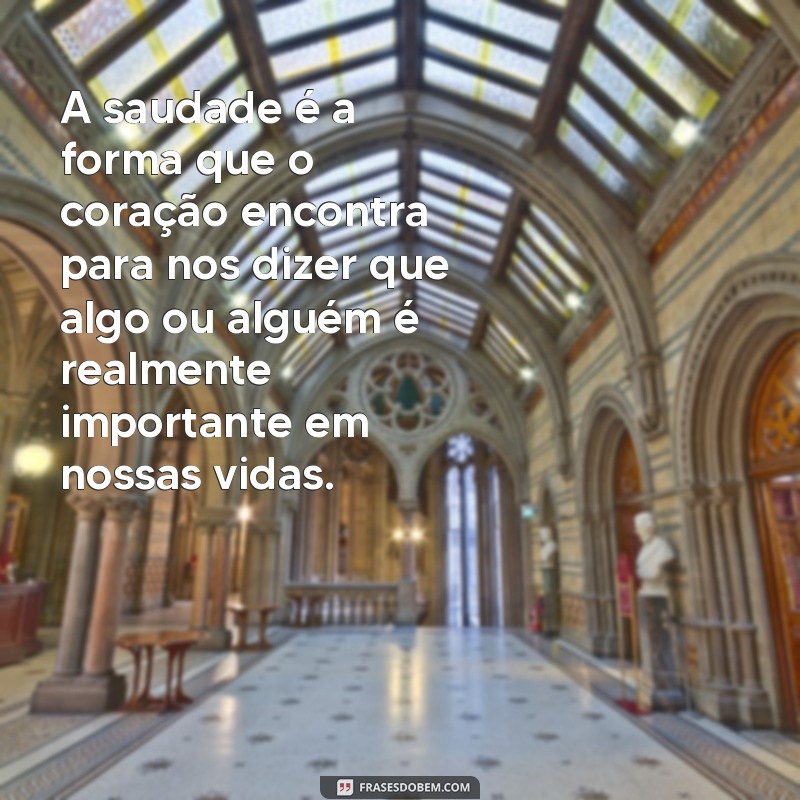 A saudade é a forma que o coração encontra para nos dizer que algo ou alguém é realmente importante em nossas vidas.

FRASESDOBEM.COM